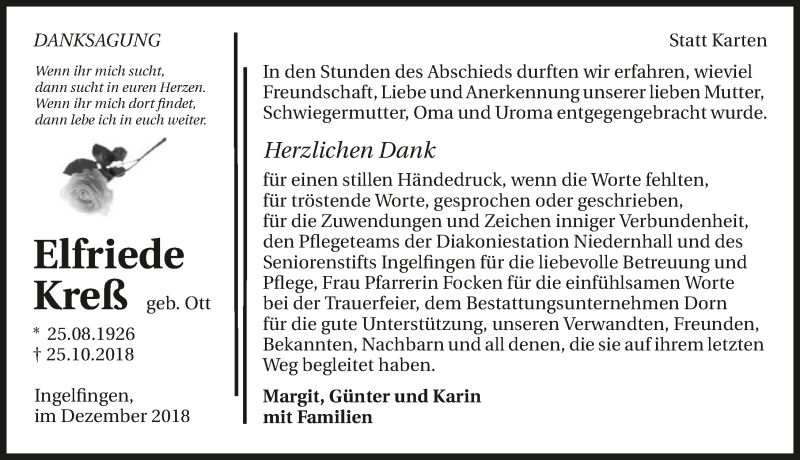 DANKSAGUNG

Wenn ihr mich sucht,
dann sucht in euren Herzen.
Wenn ihr mich dort findet,
dann lebe ich in euch weiter.

Elfriede
Kreß geb. Ott

* 25.08.1926
† 25.10.2018

Ingelfingen,
im Dezember 2018

Statt Karten

In den Stunden des Abschieds durften wir erfahren, wieviel Freundschaft, Liebe und Anerkennung unserer lieben Mutter, Schwiegermutter, Oma und Uroma entgegengebracht wurde.

Herzlichen Dank

für einen stillen Händedruck, wenn die Worte fehlten, für tröstende Worte, gesprochen oder geschrieben, für die Zuwendungen und Zeichen inniger Verbundenheit, den Pflegeteams der Diakoniestation Niedernhall und des Seniorenstifts Ingelfingen für die liebevolle Betreuung und Pflege, Frau Pfarrerin Focken für die einfühlsamen Worte bei der Trauerfeier, dem Bestattungsunternehmen Dorn für die gute Unterstützung, unseren Verwandten, Freunden, Bekannten, Nachbarn und all denen, die sie auf ihrem letzten Weg begleitet haben.

Margit, Günter und Karin
mit Familien